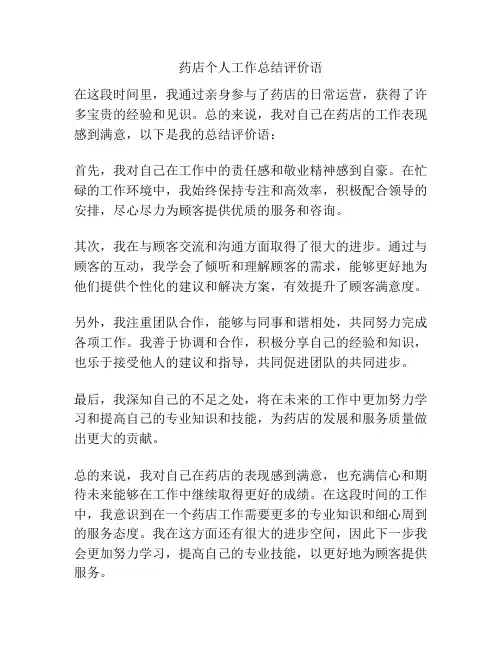 药店个人工作总结评价语

在这段时间里，我通过亲身参与了药店的日常运营，获得了许多宝贵的经验和见识。总的来说，我对自己在药店的工作表现感到满意，以下是我的总结评价语：

首先，我对自己在工作中的责任感和敬业精神感到自豪。在忙碌的工作环境中，我始终保持专注和高效率，积极配合领导的安排，尽心尽力为顾客提供优质的服务和咨询。

其次，我在与顾客交流和沟通方面取得了很大的进步。通过与顾客的互动，我学会了倾听和理解顾客的需求，能够更好地为他们提供个性化的建议和解决方案，有效提升了顾客满意度。

另外，我注重团队合作，能够与同事和谐相处，共同努力完成各项工作。我善于协调和合作，积极分享自己的经验和知识，也乐于接受他人的建议和指导，共同促进团队的共同进步。

最后，我深知自己的不足之处，将在未来的工作中更加努力学习和提高自己的专业知识和技能，为药店的发展和服务质量做出更大的贡献。

总的来说，我对自己在药店的表现感到满意，也充满信心和期待未来能够在工作中继续取得更好的成绩。在这段时间的工作中，我意识到在一个药店工作需要更多的专业知识和细心周到的服务态度。我在这方面还有很大的进步空间，因此下一步我会更加努力学习，提高自己的专业技能，以更好地为顾客提供服务。